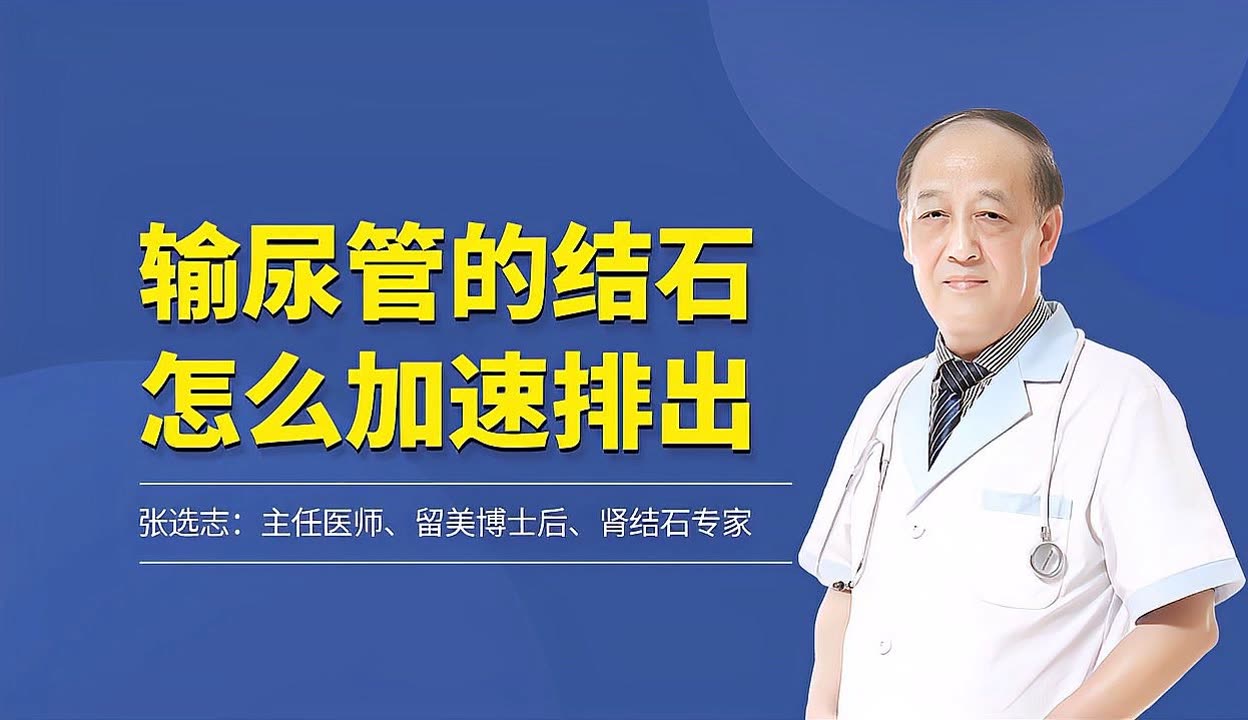 输尿管的结石
怎么加速排出

张选志：主任医师、留美博士后、肾结石专家